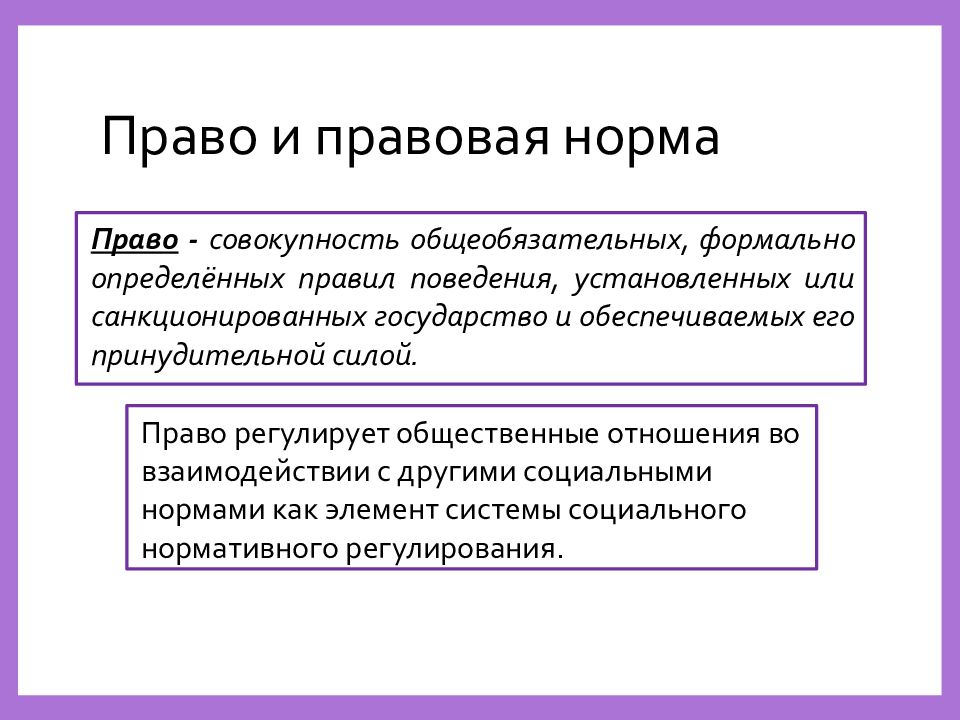 Право и правовая норма

Право - совокупность общеобязательных, формально определённых правил поведения, установленных или санкционированных государство и обеспечиваемых его принудительной силой.

Право регулирует общественные отношения во взаимодействии с другими социальными нормами как элемент системы социального нормативного регулирования.